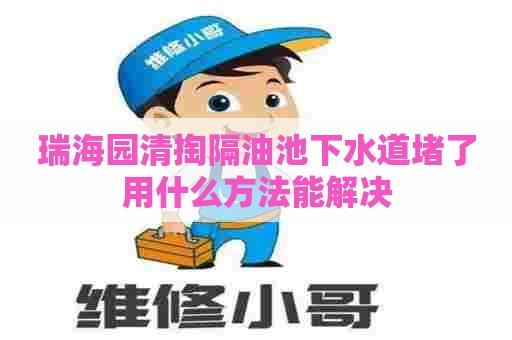 维修小哥

瑞海园清掏隔油池下水道堵了用什么方法能解决

维修小哥